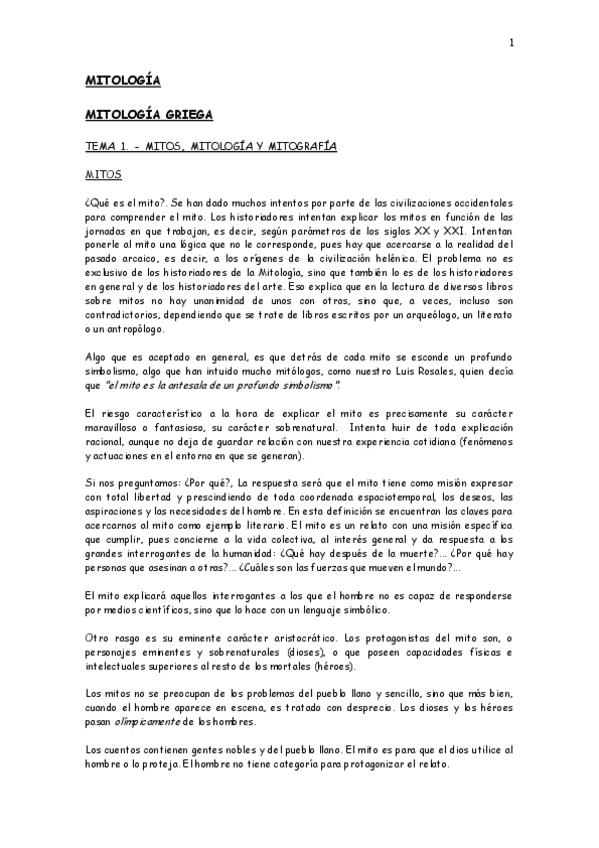 1

MITOLOGÍA

MITOLOGÍA GRIEGA

TEMA 1. - MITOS, MITOLOGÍA Y MITOGRAFÍA

MITOS

¿Qué es el mito?. Se han dado muchos intentos por parte de las civilizaciones occidentales para comprender el mito. Los historiadores intentan explicar los mitos en función de las jornadas en que trabajan, es decir, según parámetros de los siglos XX y XXI. Intentan ponerle al mito una lógica que no le corresponde, pues hay que acercarse a la realidad del pasado arcaico, es decir, a los orígenes de la civilización helénica. El problema no es exclusivo de los historiadores de la Mitología, sino que también lo es de los historiadores en general y de los historiadores del arte. Eso explica que en la lectura de diversos libros sobre mitos no hay unanimidad de unos con otros, sino que, a veces, incluso son contradictorios, dependiendo que se trate de libros escritos por un arqueólogo, un literato o un antropólogo.

Algo que es aceptado en general, es que detrás de cada mito se esconde un profundo simbolismo, algo que han intuido mucho mitólogos, como nuestro Luis Rosales, quien decía que "el mito es la antesala de un profundo simbolismo".

El riesgo característico a la hora de explicar el mito es precisamente su carácter maravilloso o fantasioso, su carácter sobrenatural. Intenta huir de toda explicación racional, aunque no deja de guardar relación con nuestra experiencia cotidiana (fenómenos y actuaciones en el entorno en que se generan).

Si nos preguntamos: ¿Por qué?, La respuesta será que el mito tiene como misión expresar con total libertad y prescindiendo de toda coordenada espaciotemporal, los deseos, las aspiraciones y las necesidades del hombre. En esta definición se encuentran las claves para acercarnos al mito como ejemplo literario. El mito es un relato con una misión específica que cumplir, pues concierne a la vida colectiva, al interés general y da respuesta a los grandes interrogantes de la humanidad: ¿Qué hay después de la muerte?... ¿Por qué hay personas que asesinan a otras?... ¿Cuáles son las fuerzas que mueven el mundo?...

El mito explicará aquellos interrogantes a los que el hombre no es capaz de responderse por medios científicos, sino que lo hace con un lenguaje simbólico.

Otro rasgo es su eminente carácter aristocrático. Los protagonistas del mito son, o personajes eminentes y sobrenaturales (dioses), o que poseen capacidades físicas e intelectuales superiores al resto de los mortales (héroes).

Los mitos no se preocupan de los problemas del pueblo llano y sencillo, sino que más bien, cuando el hombre aparece en escena, es tratado con desprecio. Los dioses y los héroes pasan olímpicamente de los hombres.

Los cuentos contienen gentes nobles y del pueblo llano. El mito es para que el dios utilice al hombre o lo proteja. El hombre no tiene categoría para protagonizar el relato.